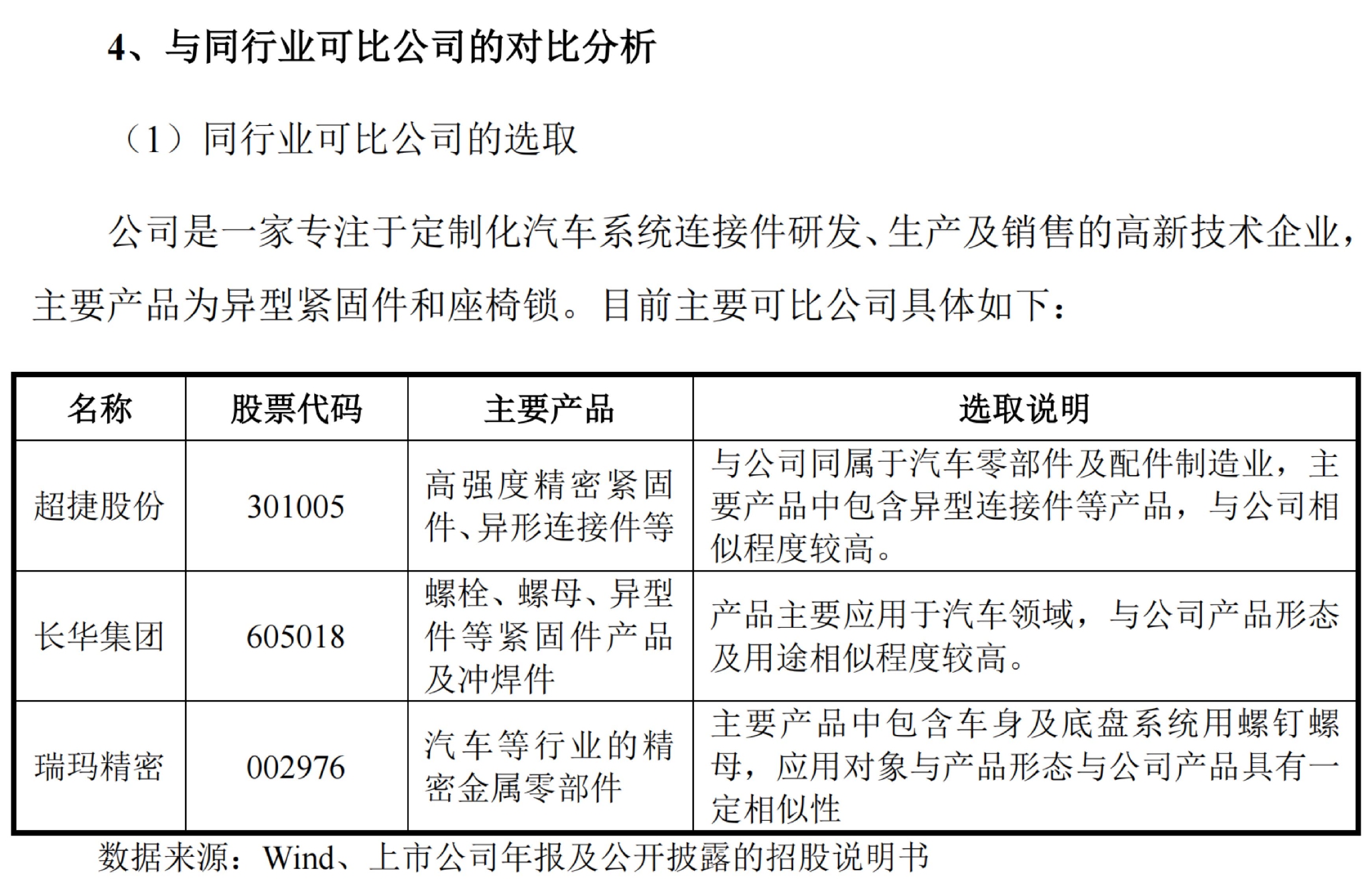 4、与同行业可比公司的对比分析

（1）同行业可比公司的选取

公司是一家专注于定制化汽车系统连接件研发、生产及销售的高新技术企业，主要产品为异型紧固件和座椅锁。目前主要可比公司具体如下：

| 名称 | 股票代码 | 主要产品 | 选取说明 |
|---|---|---|---|
| 超捷股份 | 301005 | 高强度精密紧固件、异形连接件等 | 与公司同属于汽车零部件及配件制造业，主要产品中包含异型连接件等产品，与公司相似程度较高。 |
| 长华集团 | 605018 | 螺栓、螺母、异型件等紧固件产品及冲焊件 | 产品主要应用于汽车领域，与公司产品形态及用途相似程度较高。 |
| 瑞玛精密 | 002976 | 汽车等行业的精密金属零部件 | 主要产品中包含车身及底盘系统用螺钉螺母，应用对象与产品形态与公司产品具有一定相似性 |

数据来源：Wind、上市公司年报及公开披露的招股说明书